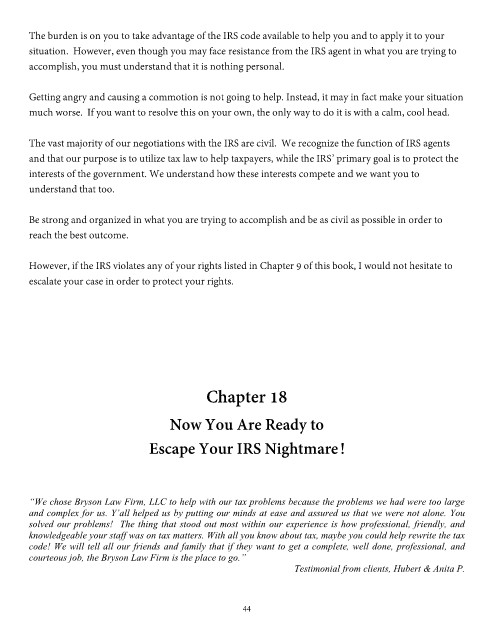 The burden is on you to take advantage of the IRS code available to help you and to apply it to your situation. However, even though you may face resistance from the IRS agent in what you are trying to accomplish, you must understand that it is nothing personal.

Getting angry and causing a commotion is not going to help. Instead, it may in fact make your situation much worse. If you want to resolve this on your own, the only way to do it is with a calm, cool head.

The vast majority of our negotiations with the IRS are civil. We recognize the function of IRS agents and that our purpose is to utilize tax law to help taxpayers, while the IRS' primary goal is to protect the interests of the government. We understand how these interests compete and we want you to understand that too.

Be strong and organized in what you are trying to accomplish and be as civil as possible in order to reach the best outcome.

However, if the IRS violates any of your rights listed in Chapter 9 of this book, I would not hesitate to escalate your case in order to protect your rights.

Chapter 18

Now You Are Ready to

Escape Your IRS Nightmare!

"We chose Bryson Law Firm, LLC to help with our tax problems because the problems we had were too large and complex for us. Y'all helped us by putting our minds at ease and assured us that we were not alone. You solved our problems! The thing that stood out most within our experience is how professional, friendly, and knowledgeable your staff was on tax matters. With all you know about tax, maybe you could help rewrite the tax code! We will tell all our friends and family that if they want to get a complete, well done, professional, and courteous job, the Bryson Law Firm is the place to go."

Testimonial from clients, Hubert & Anita P.

44